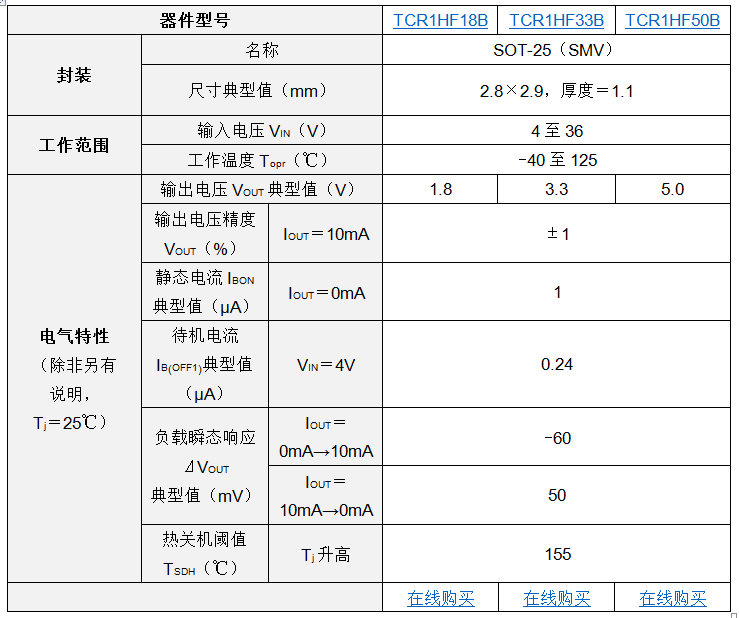 | 器件型号 | | | TCR1HF18B | TCR1HF33B | TCR1HF50B |
|---|---|---|---|---|---|
| 封装 | 名称 | | SOT-25（SMV） | | |
| | 尺寸典型值（mm） | | 2.8×2.9，厚度＝1.1 | | |
| 工作范围 | 输入电压 $V_{IN}$（V） | | 4 至 36 | | |
| | 工作温度 $T_{opr}$（℃） | | -40 至 125 | | |
| 电气特性（除非另有说明，$T_j$＝25℃） | 输出电压 $V_{OUT}$ 典型值（V） | | 1.8 | 3.3 | 5.0 |
| | 输出电压精度 $V_{OUT}$（%） | $I_{OUT}$＝10mA | ±1 | | |
| | 静态电流 $I_{BON}$ 典型值（μA） | $I_{OUT}$＝0mA | 1 | | |
| | 待机电流 $I_{B(OFF1)}$典型值（μA） | $V_{IN}$＝4V | 0.24 | | |
| | 负载瞬态响应 $\Delta V_{OUT}$ 典型值（mV） | $I_{OUT}$＝0mA→10mA | -60 | | |
| | | $I_{OUT}$＝10mA→0mA | 50 | | |
| | 热关机阈值 $T_{SDH}$（℃） | $T_j$ 升高 | 155 | | |
| | | | 在线购买 | 在线购买 | 在线购买 |